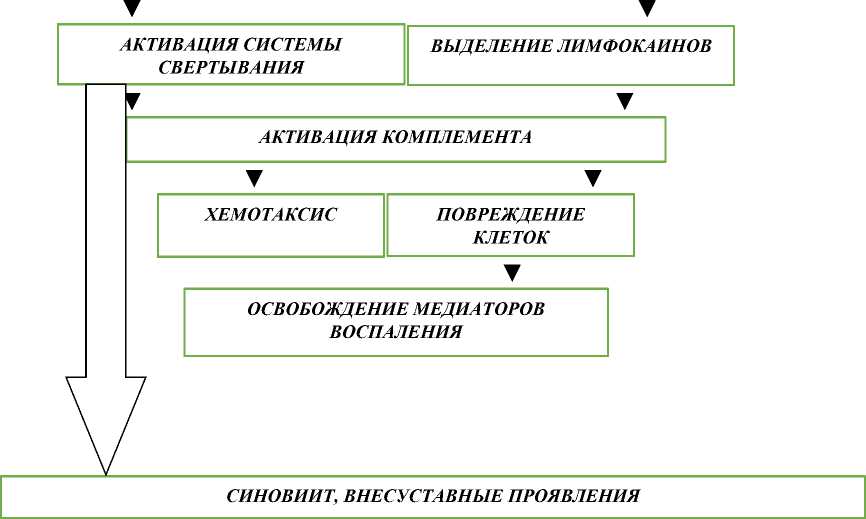 АКТИВАЦИЯ СИСТЕМЫ СВЕРТЫВАНИЯ

ВЫДЕЛЕНИЕ ЛИМФОКАИНОВ

АКТИВАЦИЯ КОМПЛЕМЕНТА

ХЕМОТАКСИС

ПОВРЕЖДЕНИЕ КЛЕТОК

ОСВОБОЖДЕНИЕ МЕДИАТОРОВ ВОСПАЛЕНИЯ

СИНОВИИТ, ВНЕСУСТАВНЫЕ ПРОЯВЛЕНИЯ